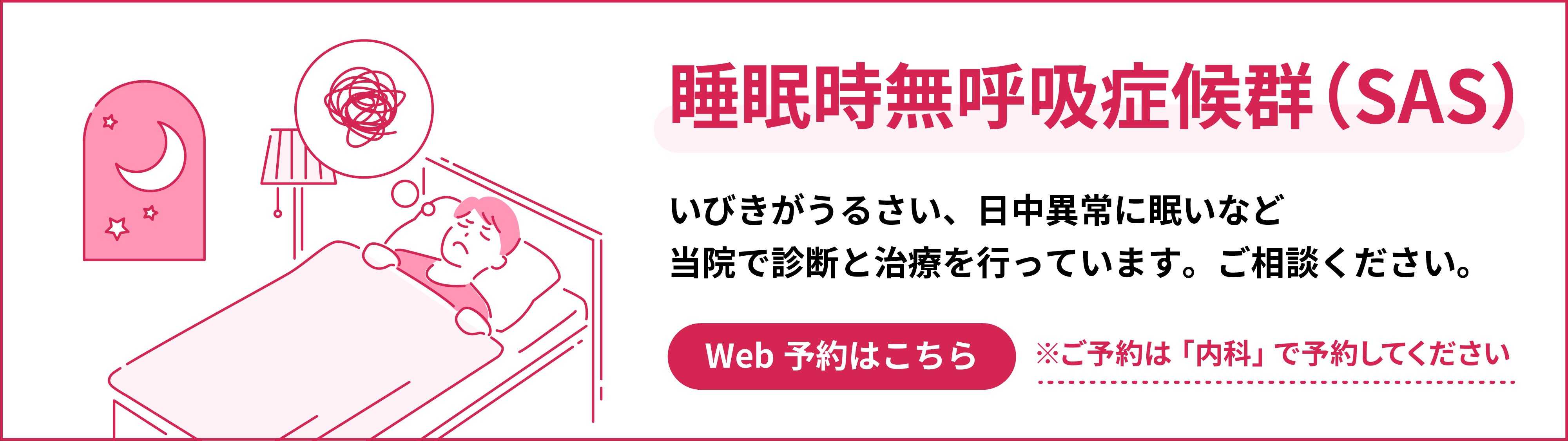 睡眠時無呼吸症候群（SAS）

いびきがうるさい、日中異常に眠いなど
当院で診断と治療を行っています。ご相談ください。

Web 予約はこちら

※ご予約は「内科」で予約してください